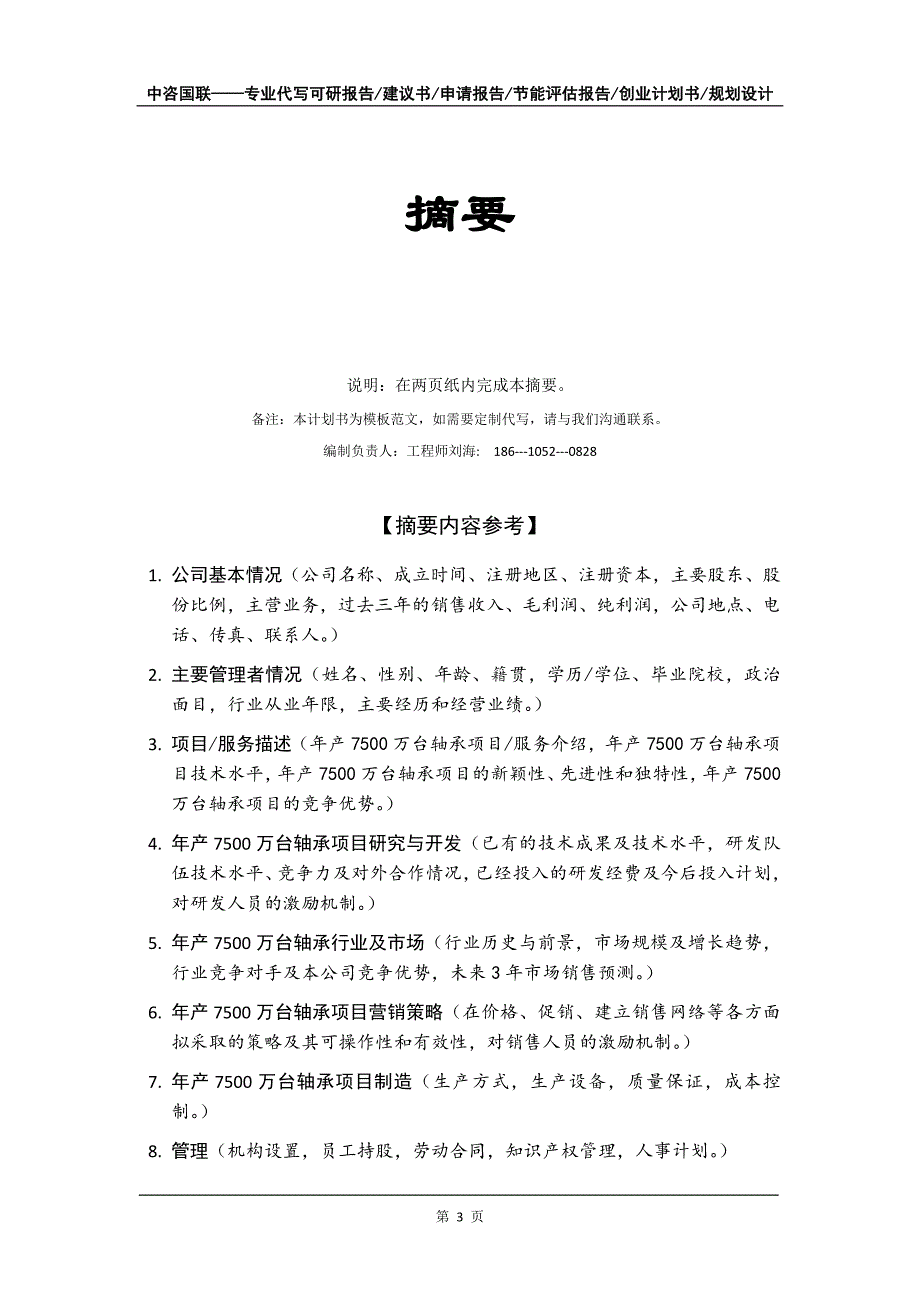 中咨国联——专业代写可研报告/建议书/申请报告/节能评估报告/创业计划书/规划设计

摘要

说明：在两页纸内完成本摘要。

备注：本计划书为模板范文，如需要定制代写，请与我们沟通联系。

编制负责人：工程师刘海： 186---1052---0828

【摘要内容参考】

1. 公司基本情况（公司名称、成立时间、注册地区、注册资本，主要股东、股份比例，主营业务，过去三年的销售收入、毛利润、纯利润，公司地点、电话、传真、联系人。）

2. 主要管理者情况（姓名、性别、年龄、籍贯，学历/学位、毕业院校，政治面目，行业从业年限，主要经历和经营业绩。）

3. 项目/服务描述（年产 7500 万台轴承项目/服务介绍，年产 7500 万台轴承项目技术水平，年产 7500 万台轴承项目的新颖性、先进性和独特性，年产 7500 万台轴承项目的竞争优势。）

4. 年产 7500 万台轴承项目研究与开发（已有的技术成果及技术水平，研发队伍技术水平、竞争力及对外合作情况，已经投入的研发经费及今后投入计划，对研发人员的激励机制。）

5. 年产 7500 万台轴承行业及市场（行业历史与前景，市场规模及增长趋势，行业竞争对手及本公司竞争优势，未来 3 年市场销售预测。）

6. 年产 7500 万台轴承项目营销策略（在价格、促销、建立销售网络等各方面拟采取的策略及其可操作性和有效性，对销售人员的激励机制。）

7. 年产 7500 万台轴承项目制造（生产方式，生产设备，质量保证，成本控制。）

8. 管理（机构设置，员工持股，劳动合同，知识产权管理，人事计划。）

第 3 页